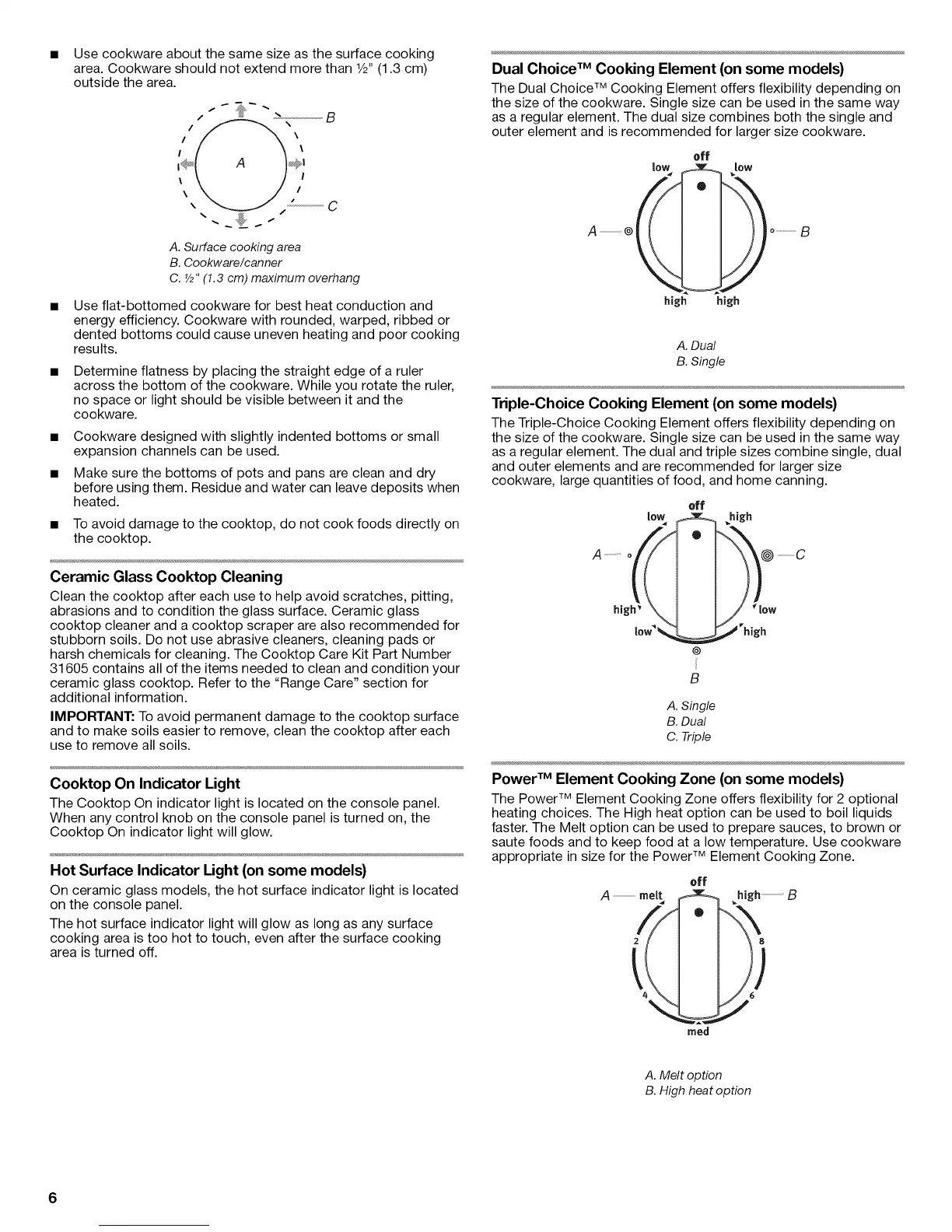 ■ Use cookware about the same size as the surface cooking area. Cookware should not extend more than ½" (1.3 cm) outside the area.

B

A

C

A. Surface cooking area
B. Cookware/canner
C. ½" (1.3 cm) maximum overhang

■ Use flat-bottomed cookware for best heat conduction and energy efficiency. Cookware with rounded, warped, ribbed or dented bottoms could cause uneven heating and poor cooking results.

■ Determine flatness by placing the straight edge of a ruler across the bottom of the cookware. While you rotate the ruler, no space or light should be visible between it and the cookware.

■ Cookware designed with slightly indented bottoms or small expansion channels can be used.

■ Make sure the bottoms of pots and pans are clean and dry before using them. Residue and water can leave deposits when heated.

■ To avoid damage to the cooktop, do not cook foods directly on the cooktop.

Ceramic Glass Cooktop Cleaning

Clean the cooktop after each use to help avoid scratches, pitting, abrasions and to condition the glass surface. Ceramic glass cooktop cleaner and a cooktop scraper are also recommended for stubborn soils. Do not use abrasive cleaners, cleaning pads or harsh chemicals for cleaning. The Cooktop Care Kit Part Number 31605 contains all of the items needed to clean and condition your ceramic glass cooktop. Refer to the "Range Care" section for additional information.

IMPORTANT: To avoid permanent damage to the cooktop surface and to make soils easier to remove, clean the cooktop after each use to remove all soils.

Cooktop On Indicator Light

The Cooktop On indicator light is located on the console panel. When any control knob on the console panel is turned on, the Cooktop On indicator light will glow.

Hot Surface Indicator Light (on some models)

On ceramic glass models, the hot surface indicator light is located on the console panel.

The hot surface indicator light will glow as long as any surface cooking area is too hot to touch, even after the surface cooking area is turned off.

Dual Choice™ Cooking Element (on some models)

The Dual Choice™ Cooking Element offers flexibility depending on the size of the cookware. Single size can be used in the same way as a regular element. The dual size combines both the single and outer element and is recommended for larger size cookware.

off
low low
A B
high high

A. Dual
B. Single

Triple-Choice Cooking Element (on some models)

The Triple-Choice Cooking Element offers flexibility depending on the size of the cookware. Single size can be used in the same way as a regular element. The dual and triple sizes combine single, dual and outer elements and are recommended for larger size cookware, large quantities of food, and home canning.

off
low high
A C
high low
low high
B

A. Single
B. Dual
C. Triple

Power™ Element Cooking Zone (on some models)

The Power™ Element Cooking Zone offers flexibility for 2 optional heating choices. The High heat option can be used to boil liquids faster. The Melt option can be used to prepare sauces, to brown or saute foods and to keep food at a low temperature. Use cookware appropriate in size for the Power™ Element Cooking Zone.

off
A melt high B
2 8
4 6
med

A. Melt option
B. High heat option

6